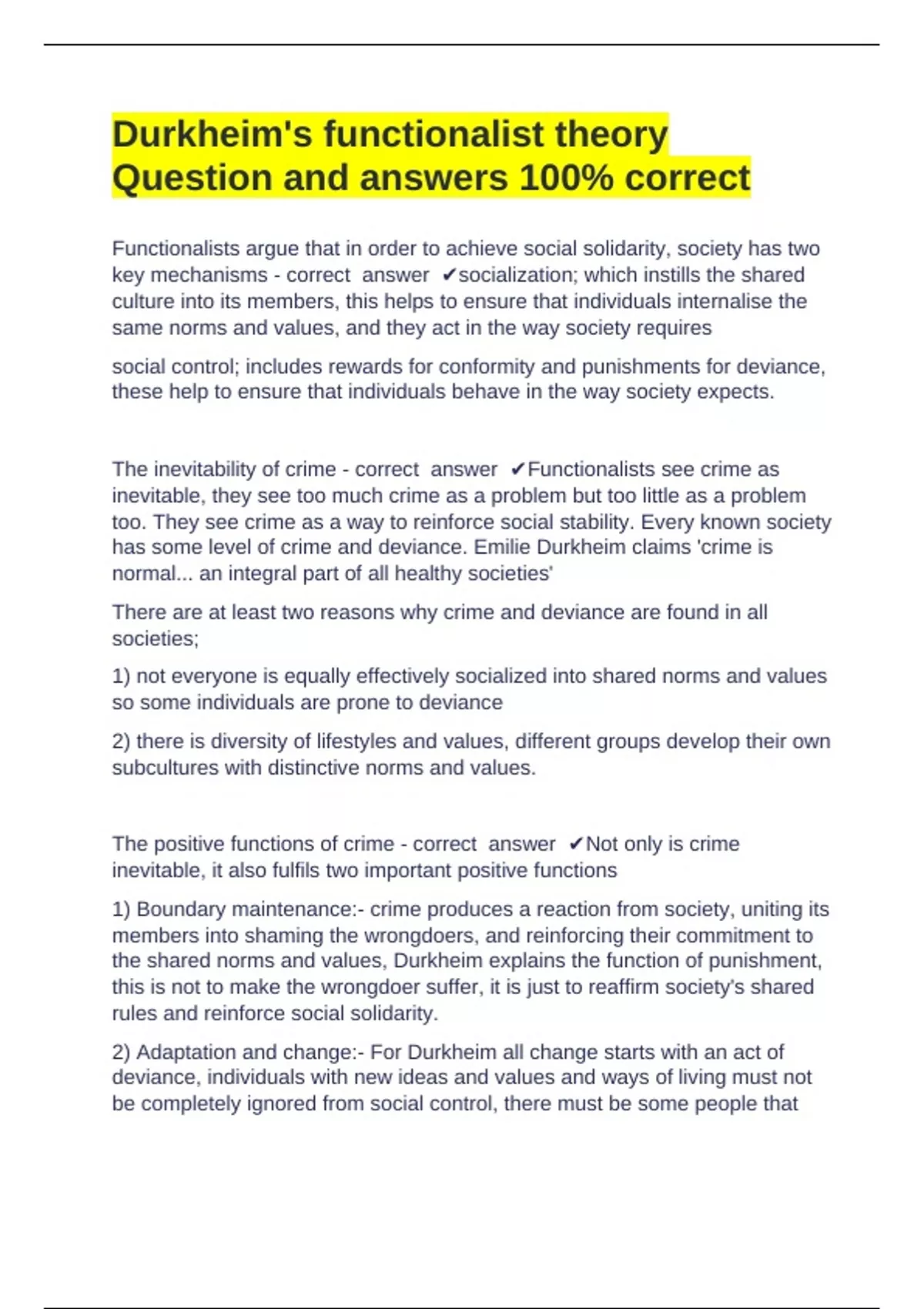 Durkheim's functionalist theory Question and answers 100% correct

Functionalists argue that in order to achieve social solidarity, society has two key mechanisms - correct answer ✔socialization; which instills the shared culture into its members, this helps to ensure that individuals internalise the same norms and values, and they act in the way society requires

social control; includes rewards for conformity and punishments for deviance, these help to ensure that individuals behave in the way society expects.

The inevitability of crime - correct answer ✔Functionalists see crime as inevitable, they see too much crime as a problem but too little as a problem too. They see crime as a way to reinforce social stability. Every known society has some level of crime and deviance. Emilie Durkheim claims 'crime is normal... an integral part of all healthy societies'

There are at least two reasons why crime and deviance are found in all societies;

1) not everyone is equally effectively socialized into shared norms and values so some individuals are prone to deviance

2) there is diversity of lifestyles and values, different groups develop their own subcultures with distinctive norms and values.

The positive functions of crime - correct answer ✔Not only is crime inevitable, it also fulfils two important positive functions

1) Boundary maintenance:- crime produces a reaction from society, uniting its members into shaming the wrongdoers, and reinforcing their commitment to the shared norms and values, Durkheim explains the function of punishment, this is not to make the wrongdoer suffer, it is just to reaffirm society's shared rules and reinforce social solidarity.

2) Adaptation and change:- For Durkheim all change starts with an act of deviance, individuals with new ideas and values and ways of living must not be completely ignored from social control, there must be some people that